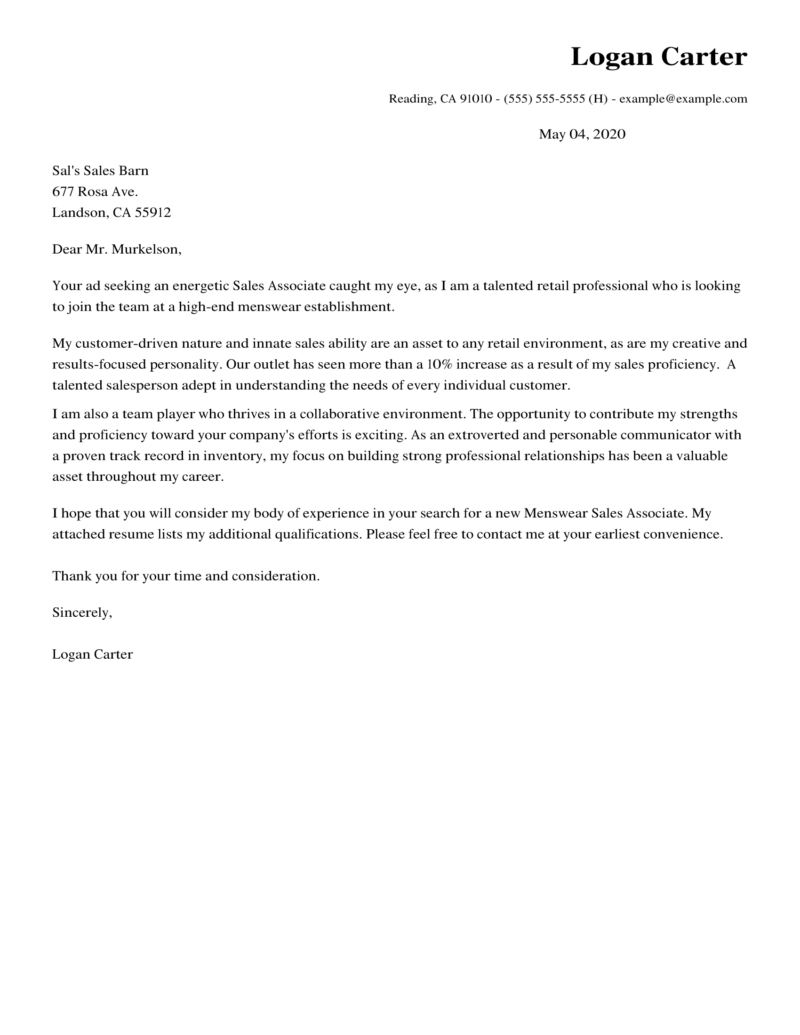 Logan Carter

Reading, CA 91010 - (555) 555-5555 (H) - example@example.com

May 04, 2020

Sal's Sales Barn
677 Rosa Ave.
Landson, CA 55912

Dear Mr. Murkelson,

Your ad seeking an energetic Sales Associate caught my eye, as I am a talented retail professional who is looking to join the team at a high-end menswear establishment.

My customer-driven nature and innate sales ability are an asset to any retail environment, as are my creative and results-focused personality. Our outlet has seen more than a 10% increase as a result of my sales proficiency. A talented salesperson adept in understanding the needs of every individual customer.

I am also a team player who thrives in a collaborative environment. The opportunity to contribute my strengths and proficiency toward your company's efforts is exciting. As an extroverted and personable communicator with a proven track record in inventory, my focus on building strong professional relationships has been a valuable asset throughout my career.

I hope that you will consider my body of experience in your search for a new Menswear Sales Associate. My attached resume lists my additional qualifications. Please feel free to contact me at your earliest convenience.

Thank you for your time and consideration.

Sincerely,

Logan Carter